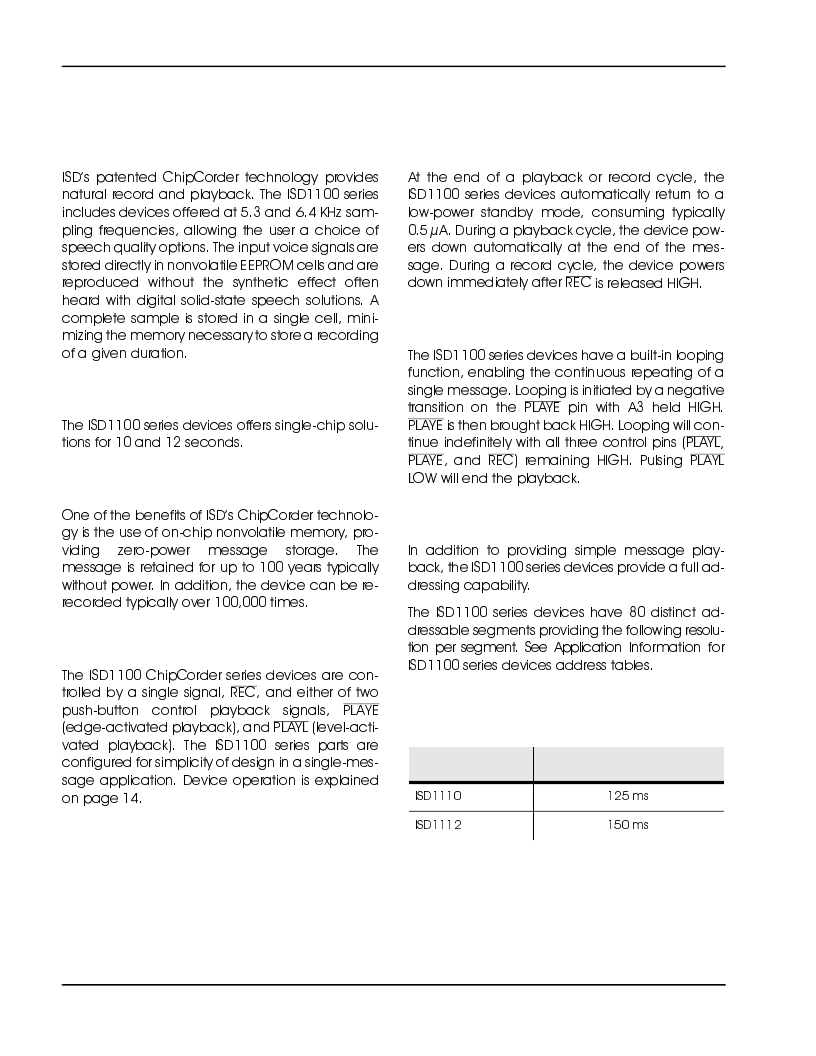 ISD's patented ChipCorder technology provides natural record and playback. The ISD1100 series includes devices offered at 5.3 and 6.4 KHz sampling frequencies, allowing the user a choice of speech quality options. The input voice signals are stored directly in nonvolatile EEPROM cells and are reproduced without the synthetic effect often heard with digital solid-state speech solutions. A complete sample is stored in a single cell, minimizing the memory necessary to store a recording of a given duration.

The ISD1100 series devices offers single-chip solutions for 10 and 12 seconds.

One of the benefits of ISD's ChipCorder technology is the use of on-chip nonvolatile memory, providing zero-power message storage. The message is retained for up to 100 years typically without power. In addition, the device can be re-recorded typically over 100,000 times.

The ISD1100 ChipCorder series devices are controlled by a single signal, REC, and either of two push-button control playback signals, $\overline{PLAYE}$ (edge-activated playback), and $\overline{PLAYL}$ (level-activated playback). The ISD1100 series parts are configured for simplicity of design in a single-message application. Device operation is explained on page 14.

At the end of a playback or record cycle, the ISD1100 series devices automatically return to a low-power standby mode, consuming typically 0.5 $\mu$A. During a playback cycle, the device powers down automatically at the end of the message. During a record cycle, the device powers down immediately after $\overline{REC}$ is released HIGH.

The ISD1100 series devices have a built-in looping function, enabling the continuous repeating of a single message. Looping is initiated by a negative transition on the $\overline{PLAYE}$ pin with A3 held HIGH. $\overline{PLAYE}$ is then brought back HIGH. Looping will continue indefinitely with all three control pins ($\overline{PLAYL}$, $\overline{PLAYE}$, and $\overline{REC}$) remaining HIGH. Pulsing $\overline{PLAYL}$ LOW will end the playback.

In addition to providing simple message playback, the ISD1100 series devices provide a full addressing capability.

The ISD1100 series devices have 80 distinct addressable segments providing the following resolution per segment. See Application Information for ISD1100 series devices address tables.

| | |
|---|---|
| ISD1110 | 125 ms |
| ISD1112 | 150 ms |